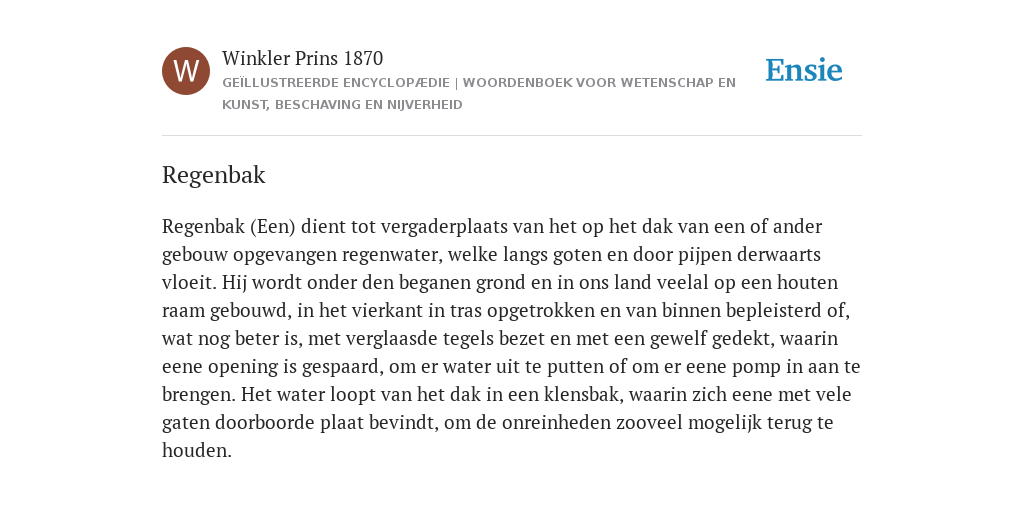 W

Winkler Prins 1870

GEÏLLUSTREERDE ENCYCLOPÆDIE | WOORDENBOEK VOOR WETENSCHAP EN KUNST, BESCHAVING EN NIJVERHEID

Ensie

Regenbak

Regenbak (Een) dient tot vergaderplaats van het op het dak van een of ander gebouw opgevangen regenwater, welke langs goten en door pijpen derwaarts vloeit. Hij wordt onder den beganen grond en in ons land veelal op een houten raam gebouwd, in het vierkant in tras opgetrokken en van binnen bepleisterd of, wat nog beter is, met verglaasde tegels bezet en met een gewelf gedekt, waarin eene opening is gespaard, om er water uit te putten of om er eene pomp in aan te brengen. Het water loopt van het dak in een klensbak, waarin zich eene met vele gaten doorboorde plaat bevindt, om de onreinheden zooveel mogelijk terug te houden.